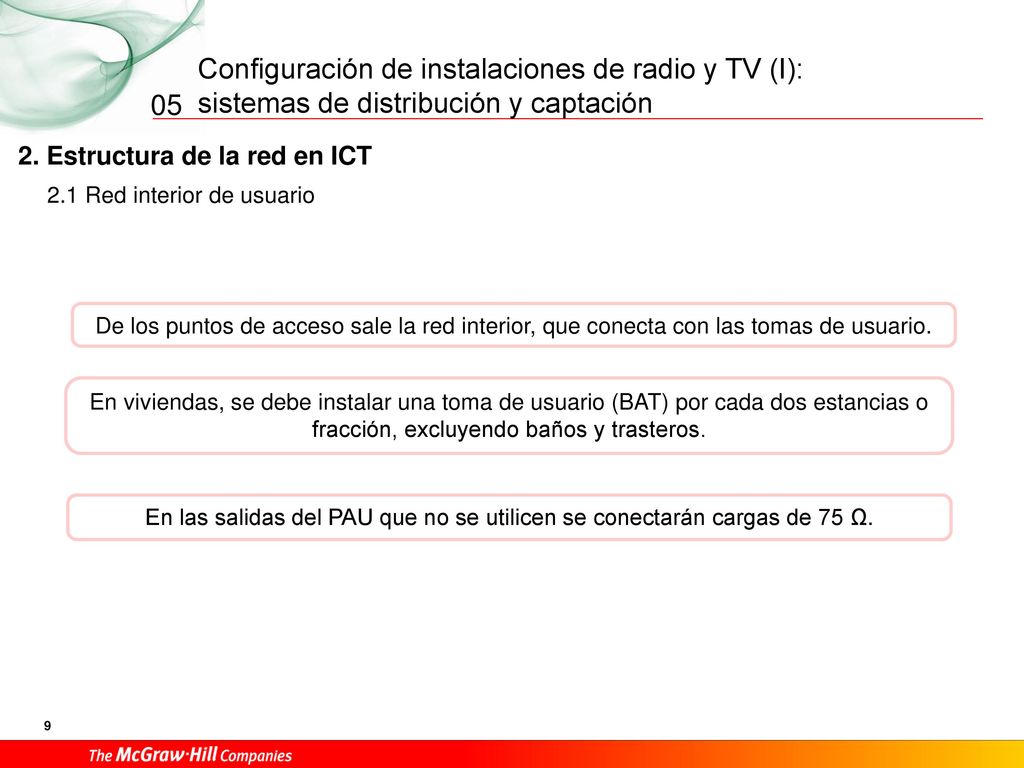 05 Configuración de instalaciones de radio y TV (I): sistemas de distribución y captación

2. Estructura de la red en ICT

2.1 Red interior de usuario

De los puntos de acceso sale la red interior, que conecta con las tomas de usuario.

En viviendas, se debe instalar una toma de usuario (BAT) por cada dos estancias o fracción, excluyendo baños y trasteros.

En las salidas del PAU que no se utilicen se conectarán cargas de 75 Ω.

9

The McGraw·Hill Companies